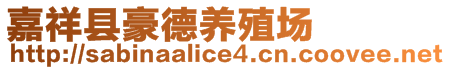 嘉祥县豪德养殖场
http://sabinaalice4.cn.coovee.net